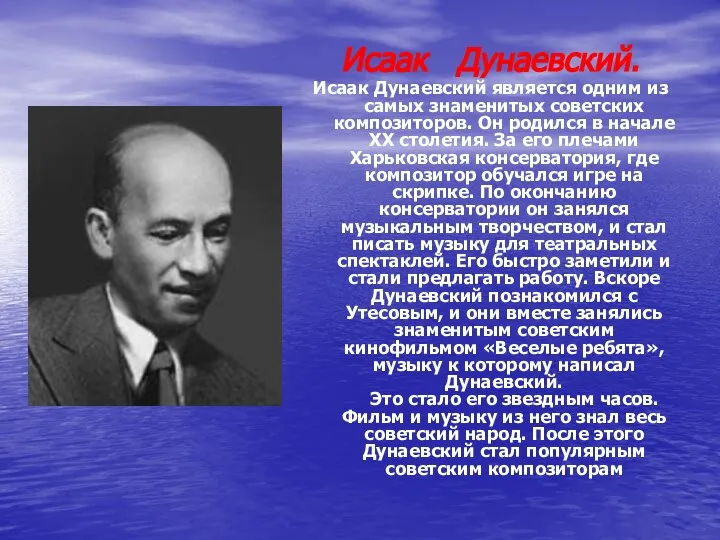 Исаак Дунаевский.

Исаак Дунаевский является одним из самых знаменитых советских композиторов. Он родился в начале XX столетия. За его плечами Харьковская консерватория, где композитор обучался игре на скрипке. По окончанию консерватории он занялся музыкальным творчеством, и стал писать музыку для театральных спектаклей. Его быстро заметили и стали предлагать работу. Вскоре Дунаевский познакомился с Утесовым, и они вместе занялись знаменитым советским кинофильмом «Веселые ребята», музыку к которому написал Дунаевский.

Это стало его звездным часов. Фильм и музыку из него знал весь советский народ. После этого Дунаевский стал популярным советским композиторам